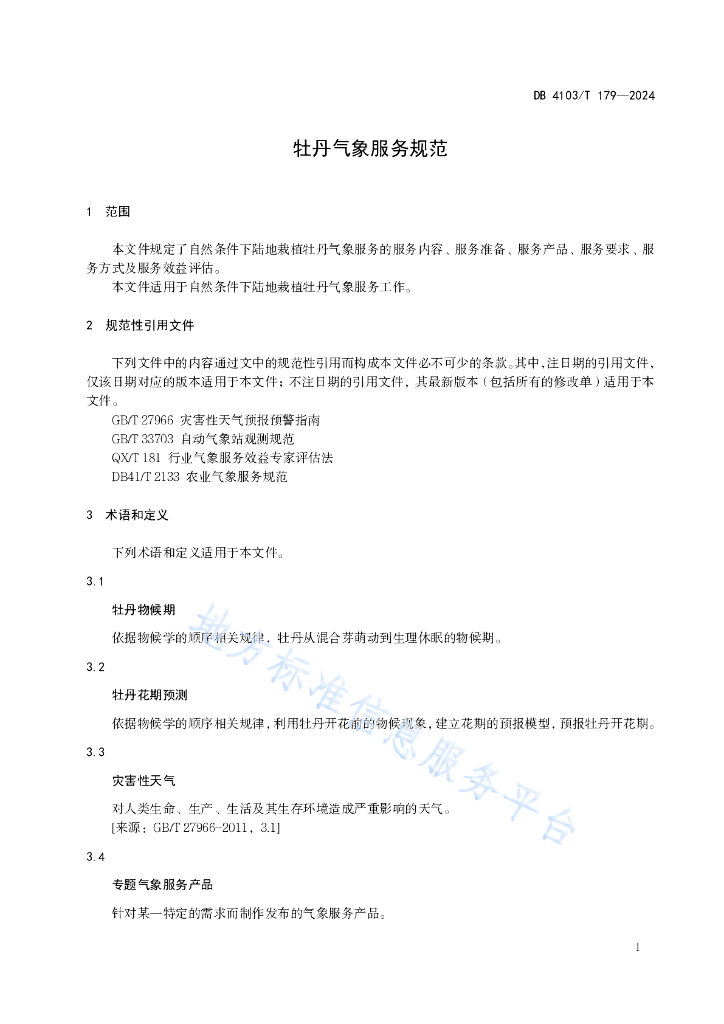 DB 4103/T 179—2024

牡丹气象服务规范

1 范围

本文件规定了自然条件下陆地栽植牡丹气象服务的服务内容、服务准备、服务产品、服务要求、服务方式及服务效益评估。

本文件适用于自然条件下陆地栽植牡丹气象服务工作。

2 规范性引用文件

下列文件中的内容通过文中的规范性引用而构成本文件必不可少的条款。其中，注日期的引用文件，仅该日期对应的版本适用于本文件；不注日期的引用文件，其最新版本（包括所有的修改单）适用于本文件。

GB/T 27966 灾害性天气预报预警指南
GB/T 33703 自动气象站观测规范
QX/T 181 行业气象服务效益专家评估法
DB41/T 2133 农业气象服务规范

3 术语和定义

下列术语和定义适用于本文件。

3.1

牡丹物候期

依据物候学的顺序相关规律，牡丹从混合芽萌动到生理休眠的物候期。

3.2

牡丹花期预测

依据物候学的顺序相关规律，利用牡丹开花前的物候现象，建立花期的预报模型，预报牡丹开花期。

3.3

灾害性天气

对人类生命、生产、生活及其生存环境造成严重影响的天气。
[来源：GB/T 27966-2011，3.1]

3.4

专题气象服务产品

针对某一特定的需求而制作发布的气象服务产品。

地方标准信息服务平台

1